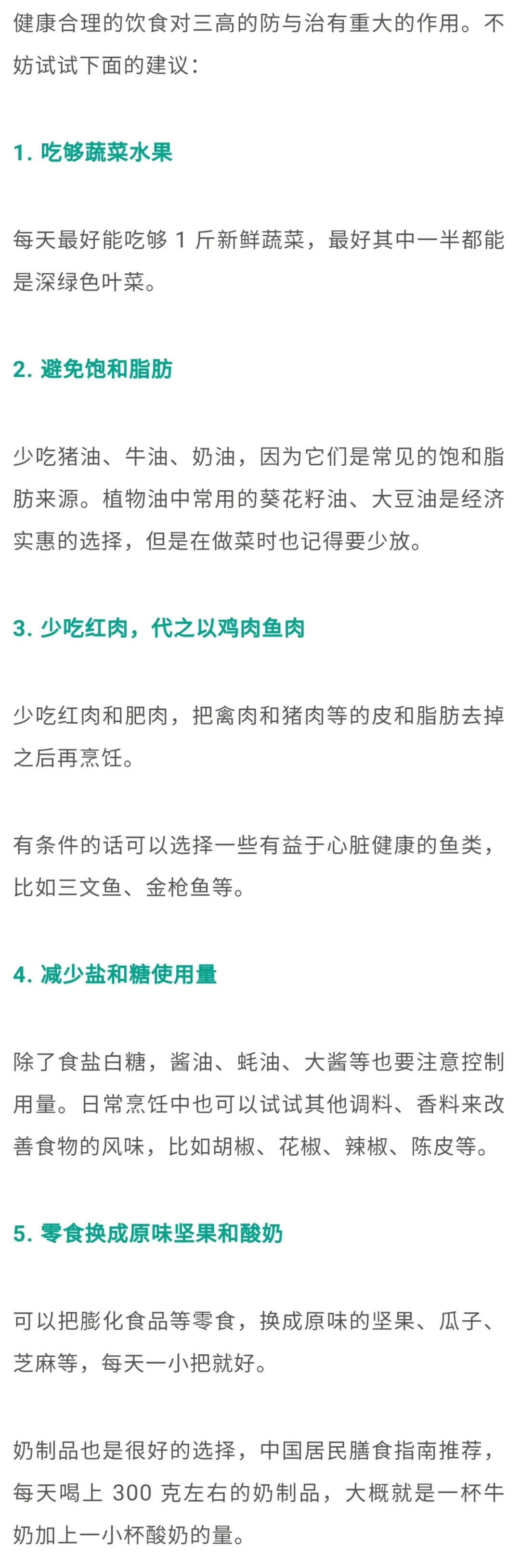 健康合理的饮食对三高的防与治有重大的作用。不妨试试下面的建议：

1. 吃够蔬菜水果

每天最好能吃够 1 斤新鲜蔬菜，最好其中一半都能是深绿色叶菜。

2. 避免饱和脂肪

少吃猪油、牛油、奶油，因为它们是常见的饱和脂肪来源。植物油中常用的葵花籽油、大豆油是经济实惠的选择，但是在做菜时也记得要少放。

3. 少吃红肉，代之以鸡肉鱼肉

少吃红肉和肥肉，把禽肉和猪肉等的皮和脂肪去掉之后再烹饪。

有条件的话可以选择一些有益于心脏健康的鱼类，比如三文鱼、金枪鱼等。

4. 减少盐和糖使用量

除了食盐白糖，酱油、蚝油、大酱等也要注意控制用量。日常烹饪中也可以试试其他调料、香料来改善食物的风味，比如胡椒、花椒、辣椒、陈皮等。

5. 零食换成原味坚果和酸奶

可以把膨化食品等零食，换成原味的坚果、瓜子、芝麻等，每天一小把就好。

奶制品也是很好的选择，中国居民膳食指南推荐，每天喝上 300 克左右的奶制品，大概就是一杯牛奶加上一小杯酸奶的量。